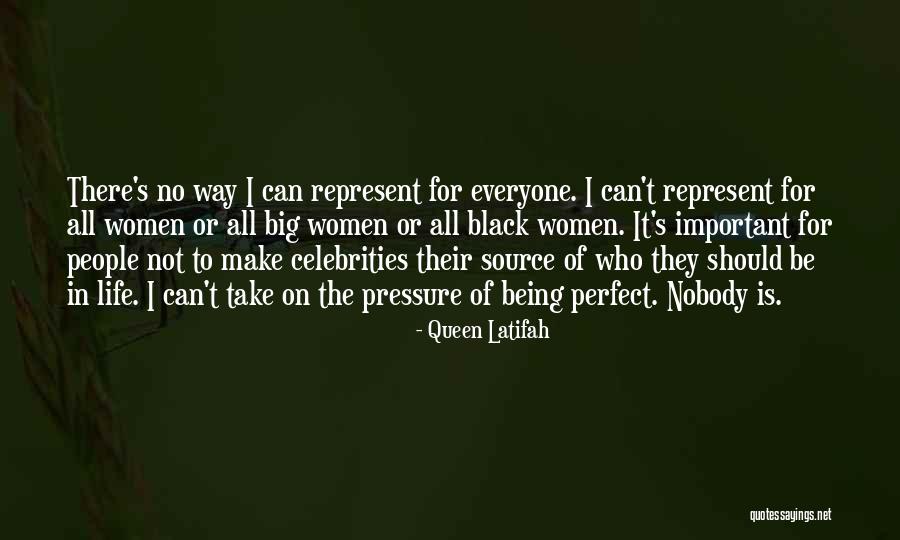 There's no way I can represent for everyone. I can't represent for all women or all big women or all black women. It's important for people not to make celebrities their source of who they should be in life. I can't take on the pressure of being perfect. Nobody is.

- Queen Latifah

quotessayings.net